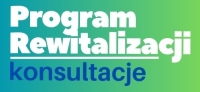 Program Rewitalizacji
konsultacje